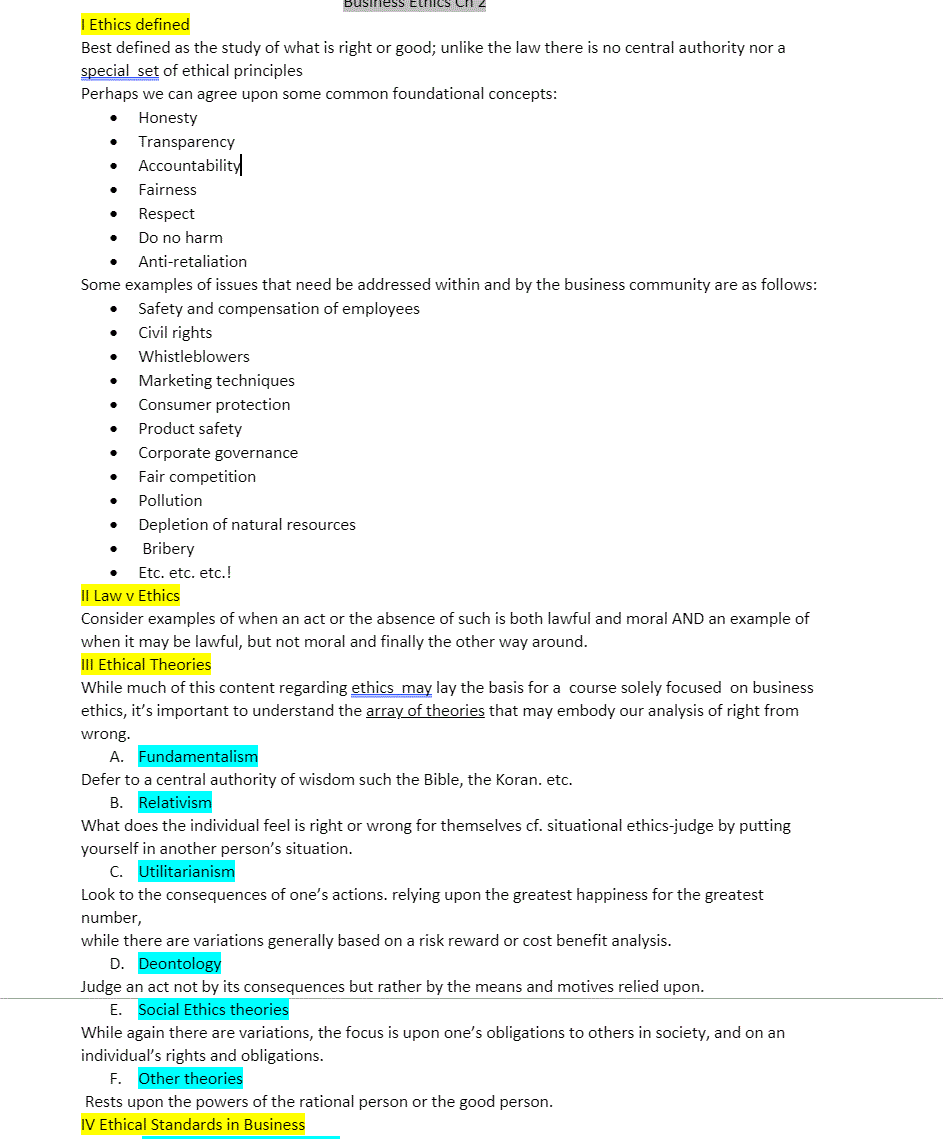 Business Ethics Ch 2
I Ethics defined
Best defined as the study of what is right or good; unlike the law there is no central authority nor a special set of ethical principles
Perhaps we can agree upon some common foundational concepts:
- Honesty
- Transparency
- Accountability
- Fairness
- Respect
- Do no harm
- Anti-retaliation

Some examples of issues that need be addressed within and by the business community are as follows:
- Safety and compensation of employees
- Civil rights
- Whistleblowers
- Marketing techniques
- Consumer protection
- Product safety
- Corporate governance
- Fair competition
- Pollution
- Depletion of natural resources
- Bribery
- Etc. etc. etc.!

II Law v Ethics
Consider examples of when an act or the absence of such is both lawful and moral AND an example of when it may be lawful, but not moral and finally the other way around.
III Ethical Theories
While much of this content regarding ethics may lay the basis for a course solely focused on business ethics, it's important to understand the array of theories that may embody our analysis of right from wrong.
A. Fundamentalism
Defer to a central authority of wisdom such the Bible, the Koran. etc.
B. Relativism
What does the individual feel is right or wrong for themselves cf. situational ethics-judge by putting yourself in another person's situation.
C. Utilitarianism
Look to the consequences of one's actions. relying upon the greatest happiness for the greatest number,
while there are variations generally based on a risk reward or cost benefit analysis.
D. Deontology
Judge an act not by its consequences but rather by the means and motives relied upon.
E. Social Ethics theories
While again there are variations, the focus is upon one's obligations to others in society, and on an individual's rights and obligations.
F. Other theories
Rests upon the powers of the rational person or the good person.
IV Ethical Standards in Business